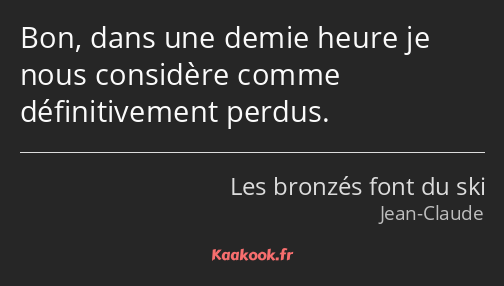 Bon, dans une demie heure je nous considère comme définitivement perdus.

Les bronzés font du ski
Jean-Claude

Kaakook.fr